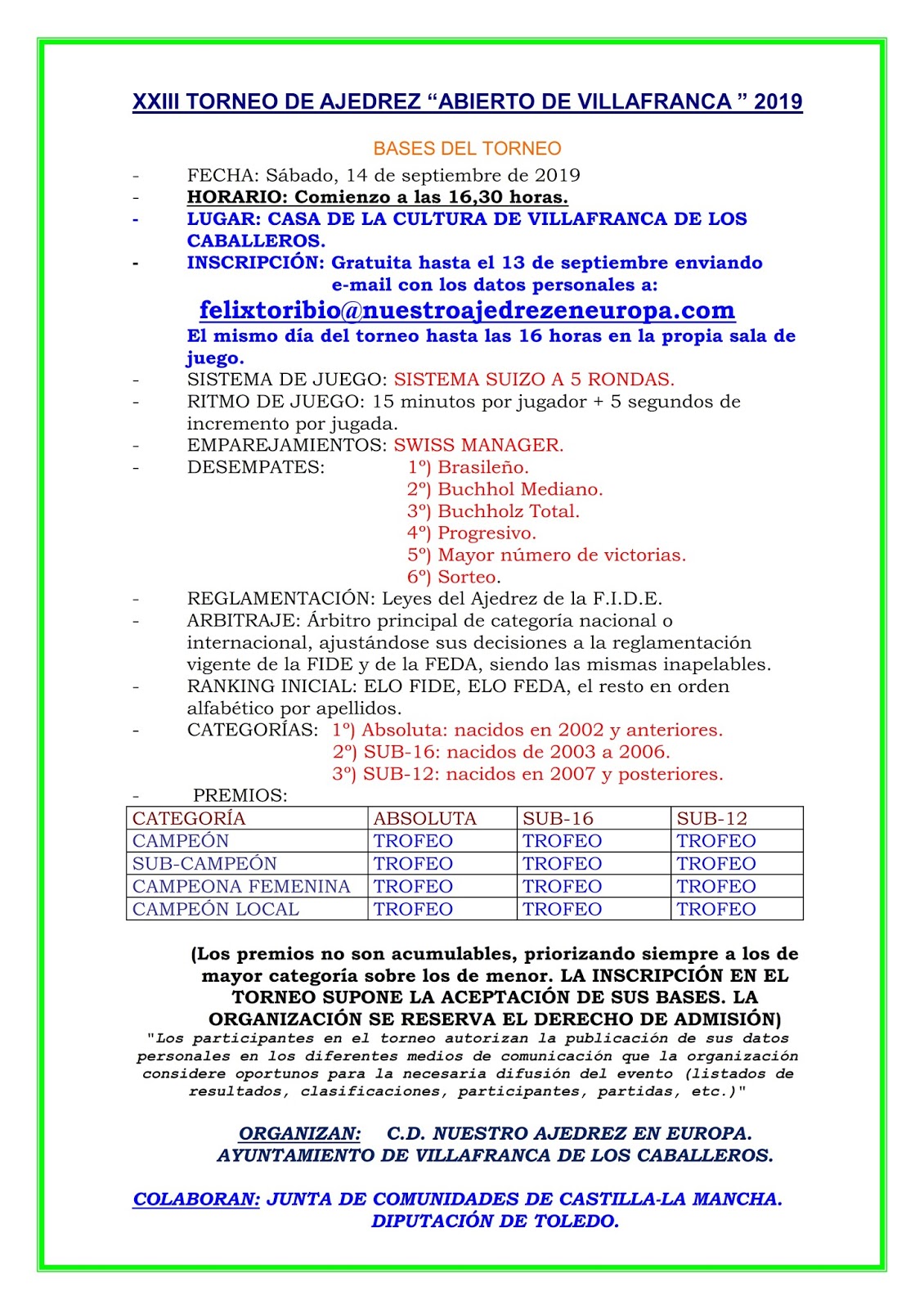 XXIII TORNEO DE AJEDREZ “ABIERTO DE VILLAFRANCA ” 2019

BASES DEL TORNEO

- FECHA: Sábado, 14 de septiembre de 2019
- HORARIO: Comienzo a las 16,30 horas.
- LUGAR: CASA DE LA CULTURA DE VILLAFRANCA DE LOS CABALLEROS.
- INSCRIPCIÓN: Gratuita hasta el 13 de septiembre enviando e-mail con los datos personales a:

felixtoribio@nuestroajedrezeneuropa.com

El mismo día del torneo hasta las 16 horas en la propia sala de juego.
- SISTEMA DE JUEGO: SISTEMA SUIZO A 5 RONDAS.
- RITMO DE JUEGO: 15 minutos por jugador + 5 segundos de incremento por jugada.
- EMPAREJAMIENTOS: SWISS MANAGER.
- DESEMPATES: 1º) Brasileño.
2º) Buchhol Mediano.
3º) Buchholz Total.
4º) Progresivo.
5º) Mayor número de victorias.
6º) Sorteo.
- REGLAMENTACIÓN: Leyes del Ajedrez de la F.I.D.E.
- ARBITRAJE: Árbitro principal de categoría nacional o internacional, ajustándose sus decisiones a la reglamentación vigente de la FIDE y de la FEDA, siendo las mismas inapelables.
- RANKING INICIAL: ELO FIDE, ELO FEDA, el resto en orden alfabético por apellidos.
- CATEGORÍAS: 1º) Absoluta: nacidos en 2002 y anteriores.
2º) SUB-16: nacidos de 2003 a 2006.
3º) SUB-12: nacidos en 2007 y posteriores.
- PREMIOS:

| CATEGORÍA | ABSOLUTA | SUB-16 | SUB-12 |
|---|---|---|---|
| CAMPEÓN | TROFEO | TROFEO | TROFEO |
| SUB-CAMPEÓN | TROFEO | TROFEO | TROFEO |
| CAMPEONA FEMENINA | TROFEO | TROFEO | TROFEO |
| CAMPEÓN LOCAL | TROFEO | TROFEO | TROFEO |

(Los premios no son acumulables, priorizando siempre a los de mayor categoría sobre los de menor. LA INSCRIPCIÓN EN EL TORNEO SUPONE LA ACEPTACIÓN DE SUS BASES. LA ORGANIZACIÓN SE RESERVA EL DERECHO DE ADMISIÓN)
"Los participantes en el torneo autorizan la publicación de sus datos personales en los diferentes medios de comunicación que la organización considere oportunos para la necesaria difusión del evento (listados de resultados, clasificaciones, participantes, partidas, etc.)"

ORGANIZAN: C.D. NUESTRO AJEDREZ EN EUROPA.
AYUNTAMIENTO DE VILLAFRANCA DE LOS CABALLEROS.

COLABORAN: JUNTA DE COMUNIDADES DE CASTILLA-LA MANCHA.
DIPUTACIÓN DE TOLEDO.